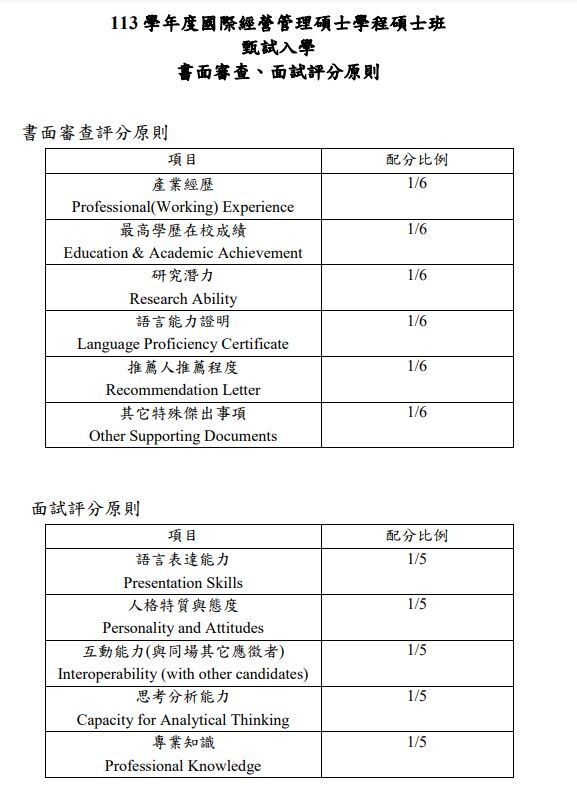 113 學年度國際經營管理碩士學程碩士班
甄試入學
書面審查、面試評分原則

書面審查評分原則

| 項目 | 配分比例 |
|---|---|
| 產業經歷 Professional(Working) Experience | 1/6 |
| 最高學歷在校成績 Education & Academic Achievement | 1/6 |
| 研究潛力 Research Ability | 1/6 |
| 語言能力證明 Language Proficiency Certificate | 1/6 |
| 推薦人推薦程度 Recommendation Letter | 1/6 |
| 其它特殊傑出事項 Other Supporting Documents | 1/6 |

面試評分原則

| 項目 | 配分比例 |
|---|---|
| 語言表達能力 Presentation Skills | 1/5 |
| 人格特質與態度 Personality and Attitudes | 1/5 |
| 互動能力(與同場其它應徵者) Interoperability (with other candidates) | 1/5 |
| 思考分析能力 Capacity for Analytical Thinking | 1/5 |
| 專業知識 Professional Knowledge | 1/5 |